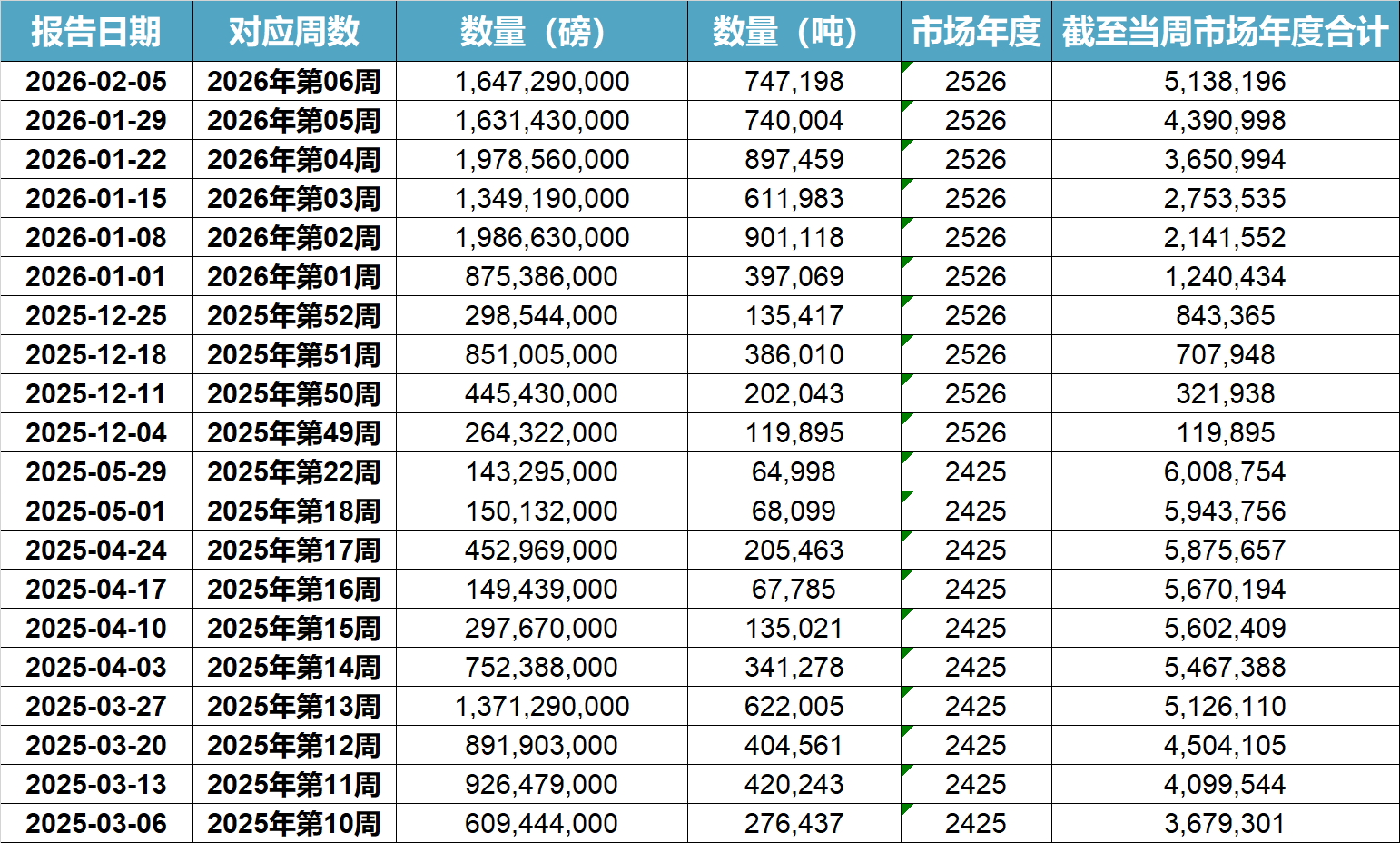 | 报告日期 | 对应周数 | 数量（磅） | 数量（吨） | 市场年度 | 截至当周市场年度合计 |
|---|---|---|---|---|---|
| 2026-02-05 | 2026年第06周 | 1,647,290,000 | 747,198 | 2526 | 5,138,196 |
| 2026-01-29 | 2026年第05周 | 1,631,430,000 | 740,004 | 2526 | 4,390,998 |
| 2026-01-22 | 2026年第04周 | 1,978,560,000 | 897,459 | 2526 | 3,650,994 |
| 2026-01-15 | 2026年第03周 | 1,349,190,000 | 611,983 | 2526 | 2,753,535 |
| 2026-01-08 | 2026年第02周 | 1,986,630,000 | 901,118 | 2526 | 2,141,552 |
| 2026-01-01 | 2026年第01周 | 875,386,000 | 397,069 | 2526 | 1,240,434 |
| 2025-12-25 | 2025年第52周 | 298,544,000 | 135,417 | 2526 | 843,365 |
| 2025-12-18 | 2025年第51周 | 851,005,000 | 386,010 | 2526 | 707,948 |
| 2025-12-11 | 2025年第50周 | 445,430,000 | 202,043 | 2526 | 321,938 |
| 2025-12-04 | 2025年第49周 | 264,322,000 | 119,895 | 2526 | 119,895 |
| 2025-05-29 | 2025年第22周 | 143,295,000 | 64,998 | 2425 | 6,008,754 |
| 2025-05-01 | 2025年第18周 | 150,132,000 | 68,099 | 2425 | 5,943,756 |
| 2025-04-24 | 2025年第17周 | 452,969,000 | 205,463 | 2425 | 5,875,657 |
| 2025-04-17 | 2025年第16周 | 149,439,000 | 67,785 | 2425 | 5,670,194 |
| 2025-04-10 | 2025年第15周 | 297,670,000 | 135,021 | 2425 | 5,602,409 |
| 2025-04-03 | 2025年第14周 | 752,388,000 | 341,278 | 2425 | 5,467,388 |
| 2025-03-27 | 2025年第13周 | 1,371,290,000 | 622,005 | 2425 | 5,126,110 |
| 2025-03-20 | 2025年第12周 | 891,903,000 | 404,561 | 2425 | 4,504,105 |
| 2025-03-13 | 2025年第11周 | 926,479,000 | 420,243 | 2425 | 4,099,544 |
| 2025-03-06 | 2025年第10周 | 609,444,000 | 276,437 | 2425 | 3,679,301 |